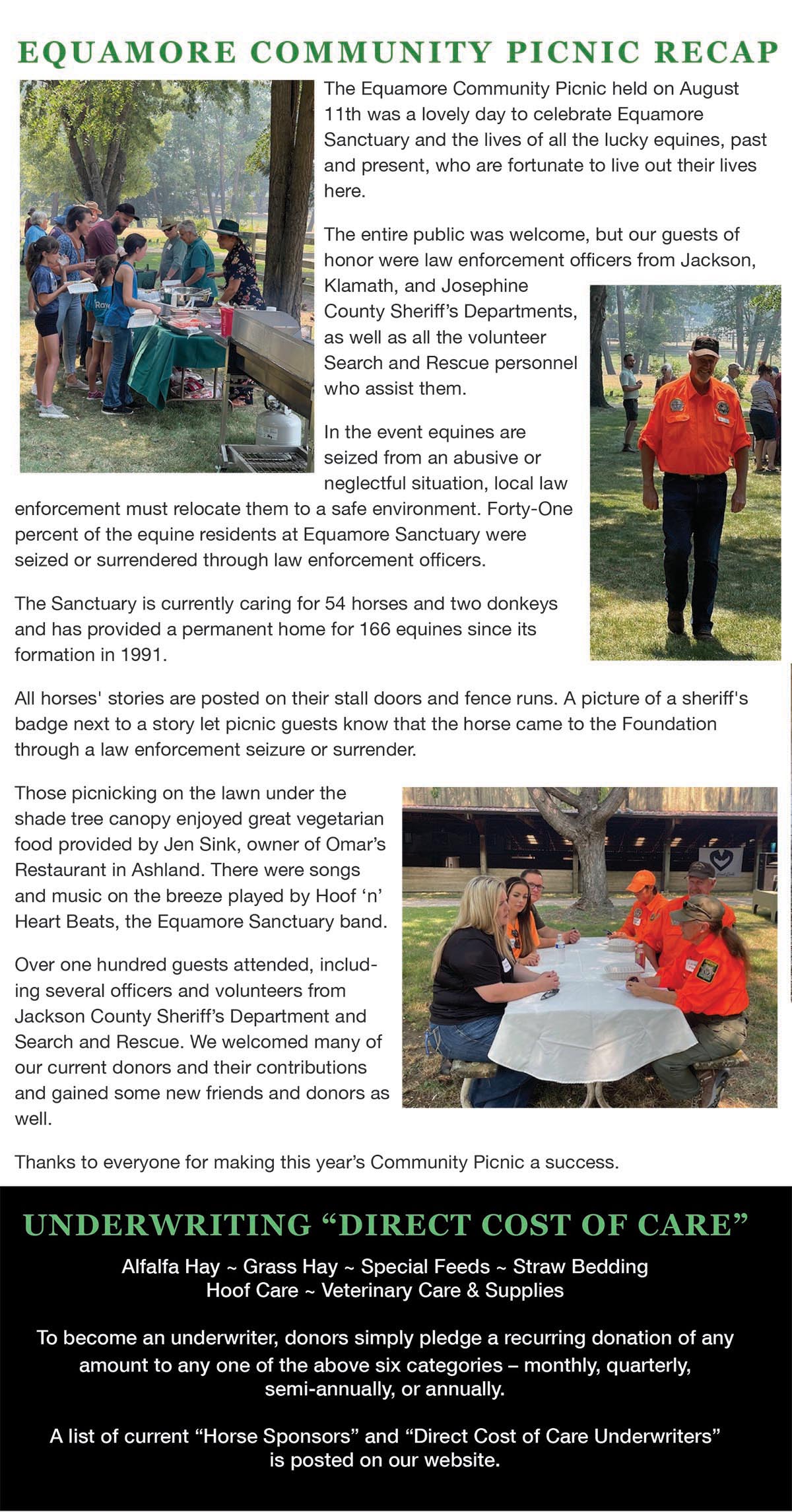 EQUAMORE COMMUNITY PICNIC RECAP

The Equamore Community Picnic held on August 11th was a lovely day to celebrate Equamore Sanctuary and the lives of all the lucky equines, past and present, who are fortunate to live out their lives here.

The entire public was welcome, but our guests of honor were law enforcement officers from Jackson, Klamath, and Josephine County Sheriff's Departments, as well as all the volunteer Search and Rescue personnel who assist them.

In the event equines are seized from an abusive or neglectful situation, local law enforcement must relocate them to a safe environment. Forty-One percent of the equine residents at Equamore Sanctuary were seized or surrendered through law enforcement officers.

The Sanctuary is currently caring for 54 horses and two donkeys and has provided a permanent home for 166 equines since its formation in 1991.

All horses' stories are posted on their stall doors and fence runs. A picture of a sheriff's badge next to a story let picnic guests know that the horse came to the Foundation through a law enforcement seizure or surrender.

Those picnicking on the lawn under the shade tree canopy enjoyed great vegetarian food provided by Jen Sink, owner of Omar's Restaurant in Ashland. There were songs and music on the breeze played by Hoof 'n' Heart Beats, the Equamore Sanctuary band.

Over one hundred guests attended, including several officers and volunteers from Jackson County Sheriff's Department and Search and Rescue. We welcomed many of our current donors and their contributions and gained some new friends and donors as well.

Thanks to everyone for making this year's Community Picnic a success.

UNDERWRITING "DIRECT COST OF CARE"

Alfalfa Hay ~ Grass Hay ~ Special Feeds ~ Straw Bedding
Hoof Care ~ Veterinary Care & Supplies

To become an underwriter, donors simply pledge a recurring donation of any amount to any one of the above six categories – monthly, quarterly, semi-annually, or annually.

A list of current "Horse Sponsors" and "Direct Cost of Care Underwriters" is posted on our website.